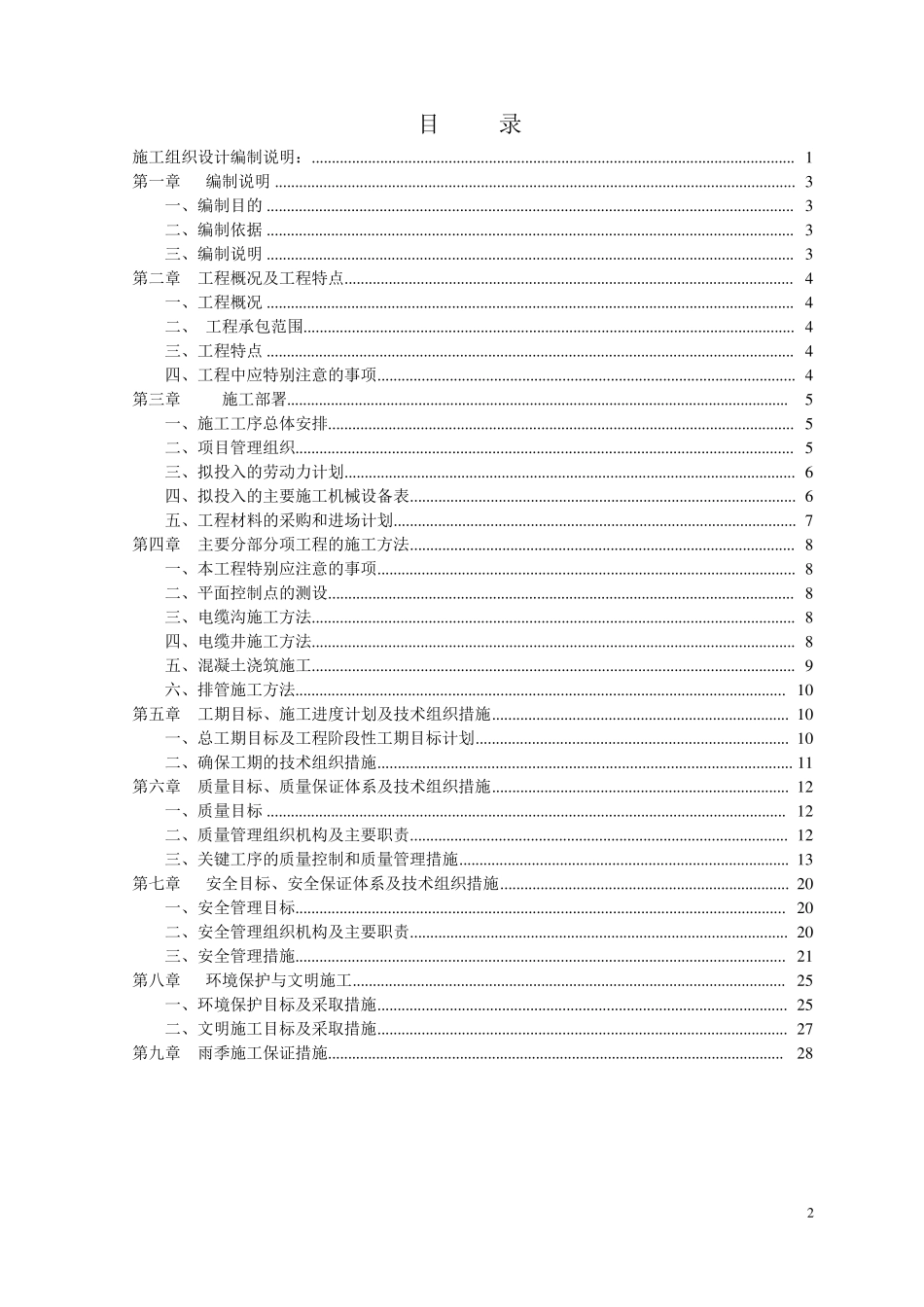 目 录

施工组织设计编制说明： 1
第一章 编制说明 3
一、编制目的 3
二、编制依据 3
三、编制说明 3
第二章 工程概况及工程特点 4
一、工程概况 4
二、 工程承包范围 4
三、工程特点 4
四、工程中应特别注意的事项 4
第三章 施工部署 5
一、施工工序总体安排 5
二、项目管理组织 5
三、拟投入的劳动力计划 6
四、拟投入的主要施工机械设备表 6
五、工程材料的采购和进场计划 7
第四章 主要分部分项工程的施工方法 8
一、本工程特别应注意的事项 8
二、平面控制点的测设 8
三、电缆沟施工方法 8
四、电缆井施工方法 8
五、混凝土浇筑施工 9
六、排管施工方法 10
第五章 工期目标、施工进度计划及技术组织措施 10
一、总工期目标及工程阶段性工期目标计划 10
二、确保工期的技术组织措施 11
第六章 质量目标、质量保证体系及技术组织措施 12
一、质量目标 12
二、质量管理组织机构及主要职责 12
三、关键工序的质量控制和质量管理措施 13
第七章 安全目标、安全保证体系及技术组织措施 20
一、安全管理目标 20
二、安全管理组织机构及主要职责 20
三、安全管理措施 21
第八章 环境保护与文明施工 25
一、环境保护目标及采取措施 25
二、文明施工目标及采取措施 27
第九章 雨季施工保证措施 28

2